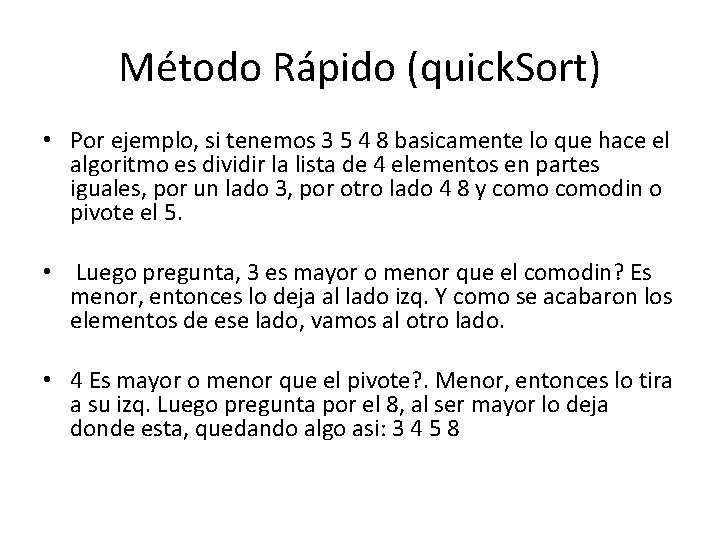 Método Rápido (quickSort)

• Por ejemplo, si tenemos 3 5 4 8 basicamente lo que hace el algoritmo es dividir la lista de 4 elementos en partes iguales, por un lado 3, por otro lado 4 8 y como comodin o pivote el 5.

• Luego pregunta, 3 es mayor o menor que el comodin? Es menor, entonces lo deja al lado izq. Y como se acabaron los elementos de ese lado, vamos al otro lado.

• 4 Es mayor o menor que el pivote?. Menor, entonces lo tira a su izq. Luego pregunta por el 8, al ser mayor lo deja donde esta, quedando algo asi: 3 4 5 8